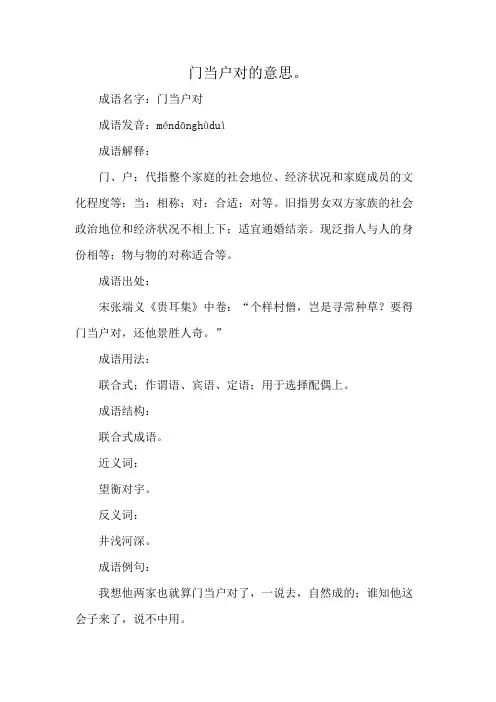 门当户对的意思。

成语名字：门当户对

成语发音：méndānghùduì

成语解释：

门、户：代指整个家庭的社会地位、经济状况和家庭成员的文化程度等；当：相称；对：合适；对等。旧指男女双方家族的社会政治地位和经济状况不相上下；适宜通婚结亲。现泛指人与人的身份相等；物与物的对称适合等。

成语出处：

宋张端义《贵耳集》中卷：“个样村僧，岂是寻常种草？要得门当户对，还他景胜人奇。”

成语用法：

联合式；作谓语、宾语、定语；用于选择配偶上。

成语结构：

联合式成语。

近义词：

望衡对宇。

反义词：

井浅河深。

成语例句：

我想他两家也就算门当户对了，一说去，自然成的；谁知他这会子来了，说不中用。